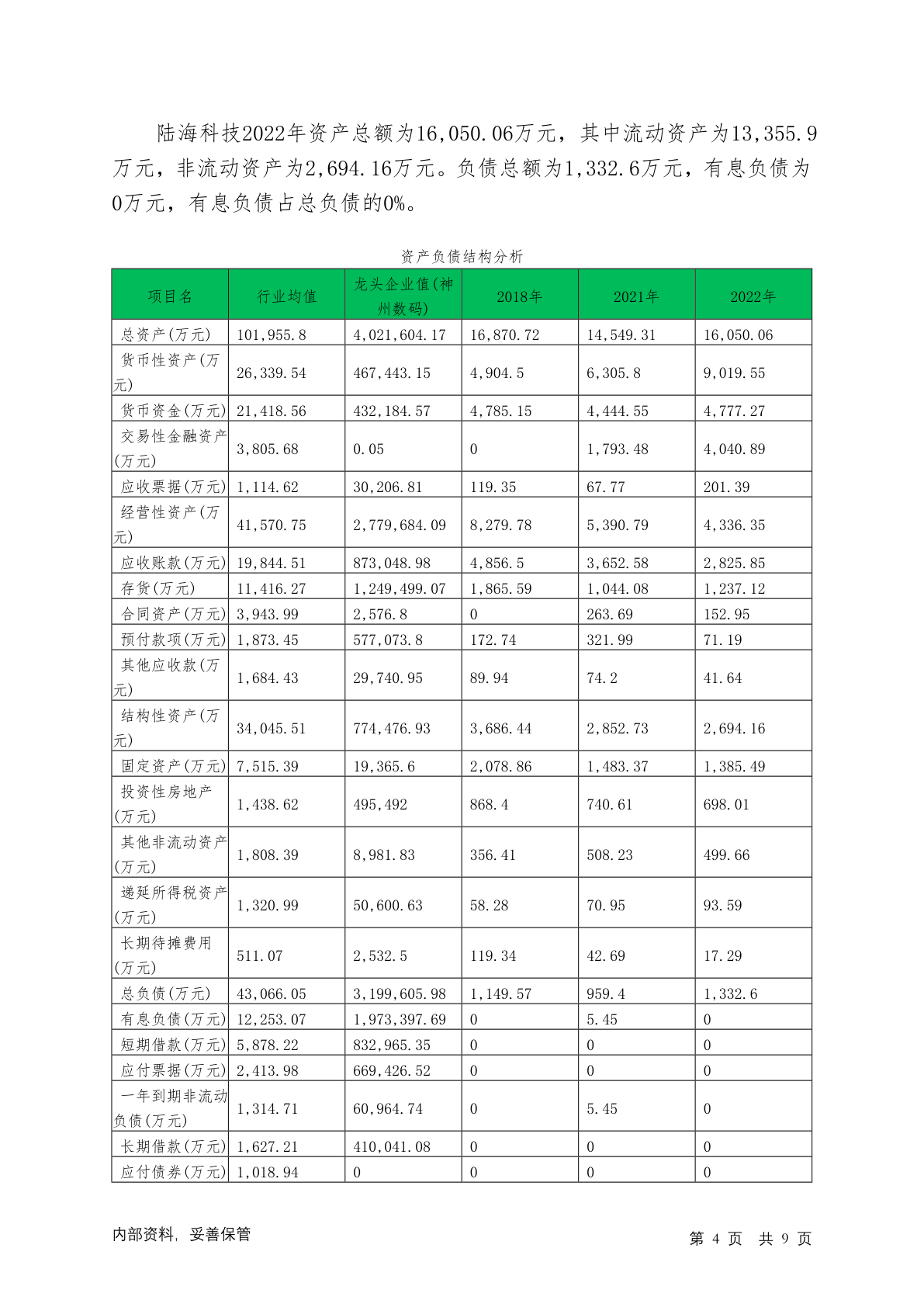 陆海科技2022年资产总额为16,050.06万元，其中流动资产为13,355.9万元，非流动资产为2,694.16万元。负债总额为1,332.6万元，有息负债为0万元，有息负债占总负债的0%。

资产负债结构分析

| 项目名 | 行业均值 | 龙头企业值(神州数码) | 2018年 | 2021年 | 2022年 |
|---|---|---|---|---|---|
| 总资产(万元) | 101,955.8 | 4,021,604.17 | 16,870.72 | 14,549.31 | 16,050.06 |
| 货币性资产(万元) | 26,339.54 | 467,443.15 | 4,904.5 | 6,305.8 | 9,019.55 |
| 货币资金(万元) | 21,418.56 | 432,184.57 | 4,785.15 | 4,444.55 | 4,777.27 |
| 交易性金融资产(万元) | 3,805.68 | 0.05 | 0 | 1,793.48 | 4,040.89 |
| 应收票据(万元) | 1,114.62 | 30,206.81 | 119.35 | 67.77 | 201.39 |
| 经营性资产(万元) | 41,570.75 | 2,779,684.09 | 8,279.78 | 5,390.79 | 4,336.35 |
| 应收账款(万元) | 19,844.51 | 873,048.98 | 4,856.5 | 3,652.58 | 2,825.85 |
| 存货(万元) | 11,416.27 | 1,249,499.07 | 1,865.59 | 1,044.08 | 1,237.12 |
| 合同资产(万元) | 3,943.99 | 2,576.8 | 0 | 263.69 | 152.95 |
| 预付款项(万元) | 1,873.45 | 577,073.8 | 172.74 | 321.99 | 71.19 |
| 其他应收款(万元) | 1,684.43 | 29,740.95 | 89.94 | 74.2 | 41.64 |
| 结构性资产(万元) | 34,045.51 | 774,476.93 | 3,686.44 | 2,852.73 | 2,694.16 |
| 固定资产(万元) | 7,515.39 | 19,365.6 | 2,078.86 | 1,483.37 | 1,385.49 |
| 投资性房地产(万元) | 1,438.62 | 495,492 | 868.4 | 740.61 | 698.01 |
| 其他非流动资产(万元) | 1,808.39 | 8,981.83 | 356.41 | 508.23 | 499.66 |
| 递延所得税资产(万元) | 1,320.99 | 50,600.63 | 58.28 | 70.95 | 93.59 |
| 长期待摊费用(万元) | 511.07 | 2,532.5 | 119.34 | 42.69 | 17.29 |
| 总负债(万元) | 43,066.05 | 3,199,605.98 | 1,149.57 | 959.4 | 1,332.6 |
| 有息负债(万元) | 12,253.07 | 1,973,397.69 | 0 | 5.45 | 0 |
| 短期借款(万元) | 5,878.22 | 832,965.35 | 0 | 0 | 0 |
| 应付票据(万元) | 2,413.98 | 669,426.52 | 0 | 0 | 0 |
| 一年到期非流动负债(万元) | 1,314.71 | 60,964.74 | 0 | 5.45 | 0 |
| 长期借款(万元) | 1,627.21 | 410,041.08 | 0 | 0 | 0 |
| 应付债券(万元) | 1,018.94 | 0 | 0 | 0 | 0 |

内部资料，妥善保管　　第 4 页 共 9 页